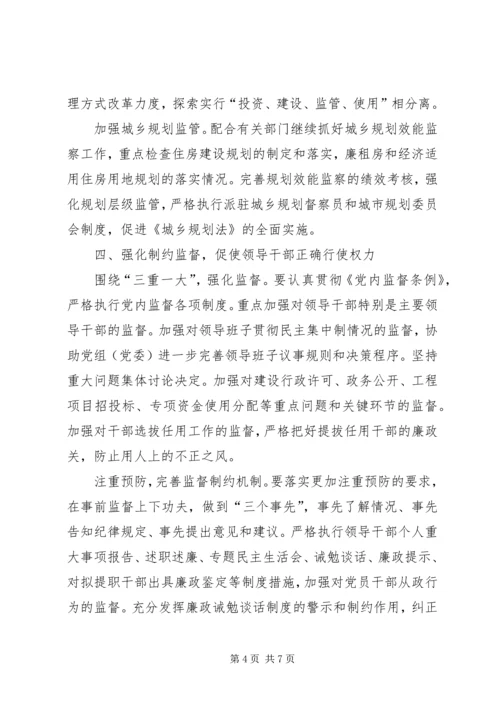 理方式改革力度，探索实行“投资、建设、监管、使用”相分离。

加强城乡规划监管。配合有关部门继续抓好城乡规划效能监察工作，重点检查住房建设规划的制定和落实，廉租房和经济适用住房用地规划的落实情况。完善规划效能监察的绩效考核，强化规划层级监管，严格执行派驻城乡规划督察员和城市规划委员会制度，促进《城乡规划法》的全面实施。

四、强化制约监督，促使领导干部正确行使权力

围绕“三重一大”，强化监督。要认真贯彻《党内监督条例》，严格执行党内监督各项制度。重点加强对领导干部特别是主要领导干部的监督。加强对领导班子贯彻民主集中制情况的监督，协助党组（党委）进一步完善领导班子议事规则和决策程序。坚持重大问题集体讨论决定。加强对建设行政许可、政务公开、工程项目招投标、专项资金使用分配等重点问题和关键环节的监督。加强对干部选拔任用工作的监督，严格把好提拔任用干部的廉政关，防止用人上的不正之风。

注重预防，完善监督制约机制。要落实更加注重预防的要求，在事前监督上下功夫，做到“三个事先”，事先了解情况、事先告知纪律规定、事先提出意见和建议。严格执行领导干部个人重大事项报告、述职述廉、专题民主生活会、诫勉谈话、廉政提示、对拟提职干部出具廉政鉴定等制度措施，加强对党员干部从政行为的监督。充分发挥廉政诫勉谈话制度的警示和制约作用，纠正

第 4 页 共 7 页